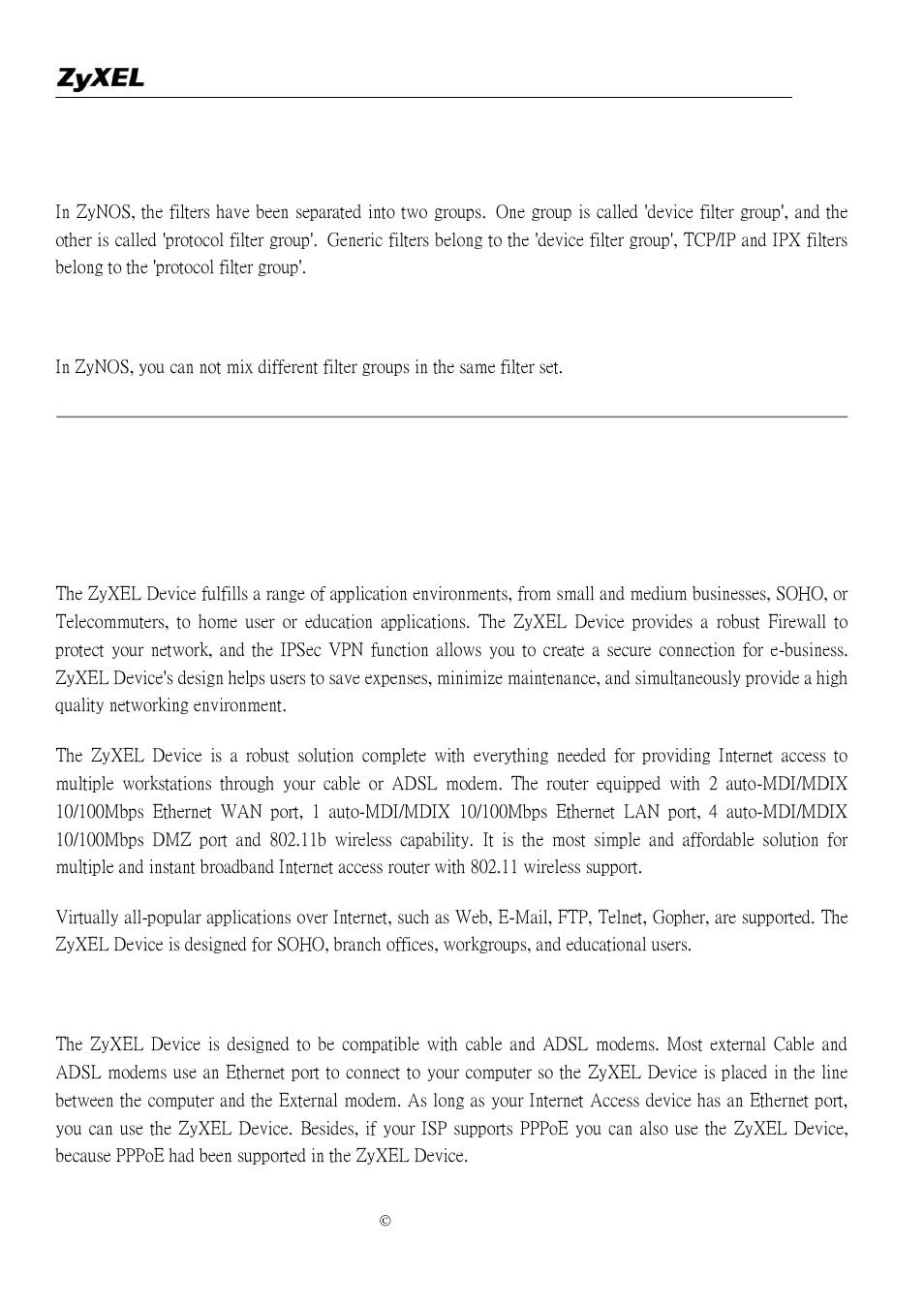 ZyXEL

In ZyNOS, the filters have been separated into two groups. One group is called 'device filter group', and the other is called 'protocol filter group'. Generic filters belong to the 'device filter group', TCP/IP and IPX filters belong to the 'protocol filter group'.

In ZyNOS, you can not mix different filter groups in the same filter set.

The ZyXEL Device fulfills a range of application environments, from small and medium businesses, SOHO, or Telecommuters, to home user or education applications. The ZyXEL Device provides a robust Firewall to protect your network, and the IPSec VPN function allows you to create a secure connection for e-business. ZyXEL Device's design helps users to save expenses, minimize maintenance, and simultaneously provide a high quality networking environment.

The ZyXEL Device is a robust solution complete with everything needed for providing Internet access to multiple workstations through your cable or ADSL modem. The router equipped with 2 auto-MDI/MDIX 10/100Mbps Ethernet WAN port, 1 auto-MDI/MDIX 10/100Mbps Ethernet LAN port, 4 auto-MDI/MDIX 10/100Mbps DMZ port and 802.11b wireless capability. It is the most simple and affordable solution for multiple and instant broadband Internet access router with 802.11 wireless support.

Virtually all-popular applications over Internet, such as Web, E-Mail, FTP, Telnet, Gopher, are supported. The ZyXEL Device is designed for SOHO, branch offices, workgroups, and educational users.

The ZyXEL Device is designed to be compatible with cable and ADSL modems. Most external Cable and ADSL modems use an Ethernet port to connect to your computer so the ZyXEL Device is placed in the line between the computer and the External modem. As long as your Internet Access device has an Ethernet port, you can use the ZyXEL Device. Besides, if your ISP supports PPPoE you can also use the ZyXEL Device, because PPPoE had been supported in the ZyXEL Device.

©